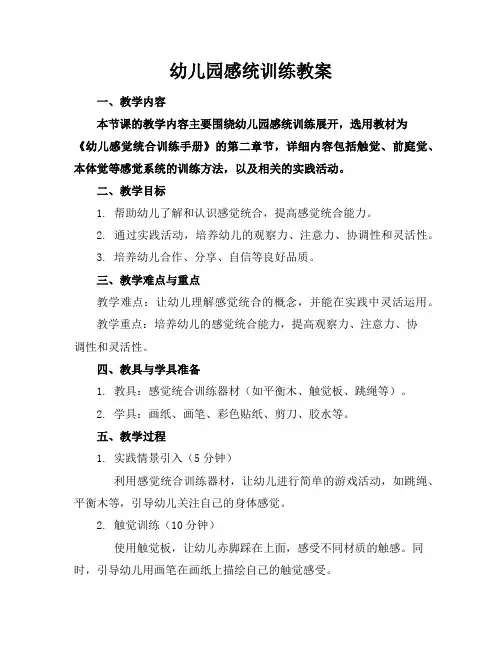 幼儿园感统训练教案

一、教学内容

本节课的教学内容主要围绕幼儿园感统训练展开，选用教材为《幼儿感觉统合训练手册》的第二章节，详细内容包括触觉、前庭觉、本体觉等感觉系统的训练方法，以及相关的实践活动。

二、教学目标

1. 帮助幼儿了解和认识感觉统合，提高感觉统合能力。

2. 通过实践活动，培养幼儿的观察力、注意力、协调性和灵活性。

3. 培养幼儿合作、分享、自信等良好品质。

三、教学难点与重点

教学难点：让幼儿理解感觉统合的概念，并能在实践中灵活运用。

教学重点：培养幼儿的感觉统合能力，提高观察力、注意力、协调性和灵活性。

四、教具与学具准备

1. 教具：感觉统合训练器材（如平衡木、触觉板、跳绳等）。

2. 学具：画纸、画笔、彩色贴纸、剪刀、胶水等。

五、教学过程

1. 实践情景引入（5 分钟）

利用感觉统合训练器材，让幼儿进行简单的游戏活动，如跳绳、平衡木等，引导幼儿关注自己的身体感觉。

2. 触觉训练（10 分钟）

使用触觉板，让幼儿赤脚踩在上面，感受不同材质的触感。同时，引导幼儿用画笔在画纸上描绘自己的触觉感受。